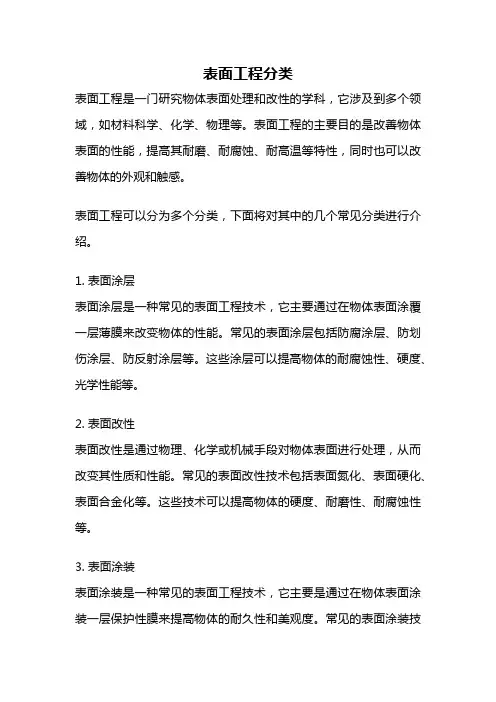 表面工程分类

表面工程是一门研究物体表面处理和改性的学科，它涉及到多个领域，如材料科学、化学、物理等。表面工程的主要目的是改善物体表面的性能，提高其耐磨、耐腐蚀、耐高温等特性，同时也可以改善物体的外观和触感。

表面工程可以分为多个分类，下面将对其中的几个常见分类进行介绍。

1. 表面涂层
表面涂层是一种常见的表面工程技术，它主要通过在物体表面涂覆一层薄膜来改变物体的性能。常见的表面涂层包括防腐涂层、防划伤涂层、防反射涂层等。这些涂层可以提高物体的耐腐蚀性、硬度、光学性能等。

2. 表面改性
表面改性是通过物理、化学或机械手段对物体表面进行处理，从而改变其性质和性能。常见的表面改性技术包括表面氮化、表面硬化、表面合金化等。这些技术可以提高物体的硬度、耐磨性、耐腐蚀性等。

3. 表面涂装
表面涂装是一种常见的表面工程技术，它主要是通过在物体表面涂装一层保护性膜来提高物体的耐久性和美观度。常见的表面涂装技